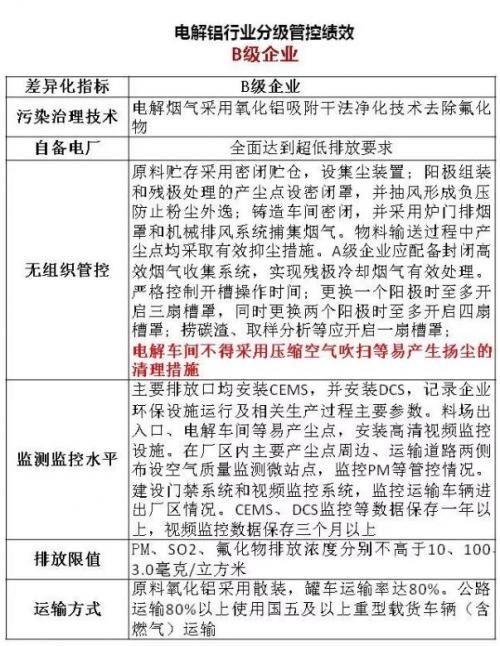 电解铝行业分级管控绩效
B级企业

| 差异化指标 | B级企业 |
|---|---|
| 污染治理技术 | 电解烟气采用氧化铝吸附干法净化技术去除氟化物 |
| 自备电厂 | 全面达到超低排放要求 |
| 无组织管控 | 原料贮存采用密闭贮仓，设集尘装置；阳极组装和残极处理的产尘点设密闭罩，并抽风形成负压防止粉尘外逸；铸造车间密闭，并采用炉门排烟罩和机械排风系统捕集烟气。物料输送过程中产尘点均采取有效抑尘措施。A级企业应配备封闭高效烟气收集系统，实现残极冷却烟气有效处理。严格控制开槽操作时间；更换一个阳极时至多开启三扇槽罩，同时更换两个阳极时至多开启四扇槽罩；捞碳渣、取样分析等应开启一扇槽罩；电解车间不得采用压缩空气吹扫等易产生扬尘的清理措施 |
| 监测监控水平 | 主要排放口均安装CEMS，并安装DCS，记录企业环保设施运行及相关生产过程主要参数。料场出入口、电解车间等易产尘点，安装高清视频监控设施。在厂区内主要产尘点周边、运输道路两侧布设空气质量监测微站点，监控PM等管控情况。建设门禁系统和视频监控系统，监控运输车辆进出厂区情况。CEMS、DCS监控等数据保存一年以上，视频监控数据保存三个月以上 |
| 排放限值 | PM、SO2、氟化物排放浓度分别不高于10、100、3.0毫克/立方米 |
| 运输方式 | 原料氧化铝采用散装，罐车运输率达80%。公路运输80%以上使用国五及以上重型载货车辆（含燃气）运输 |